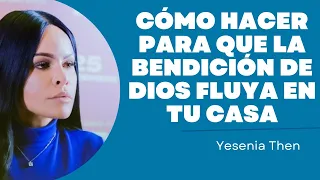 CÓMO HACER PARA QUE LA BENDICIÓN DE DIOS FLUYA EN TU CASA

Yesenia Then